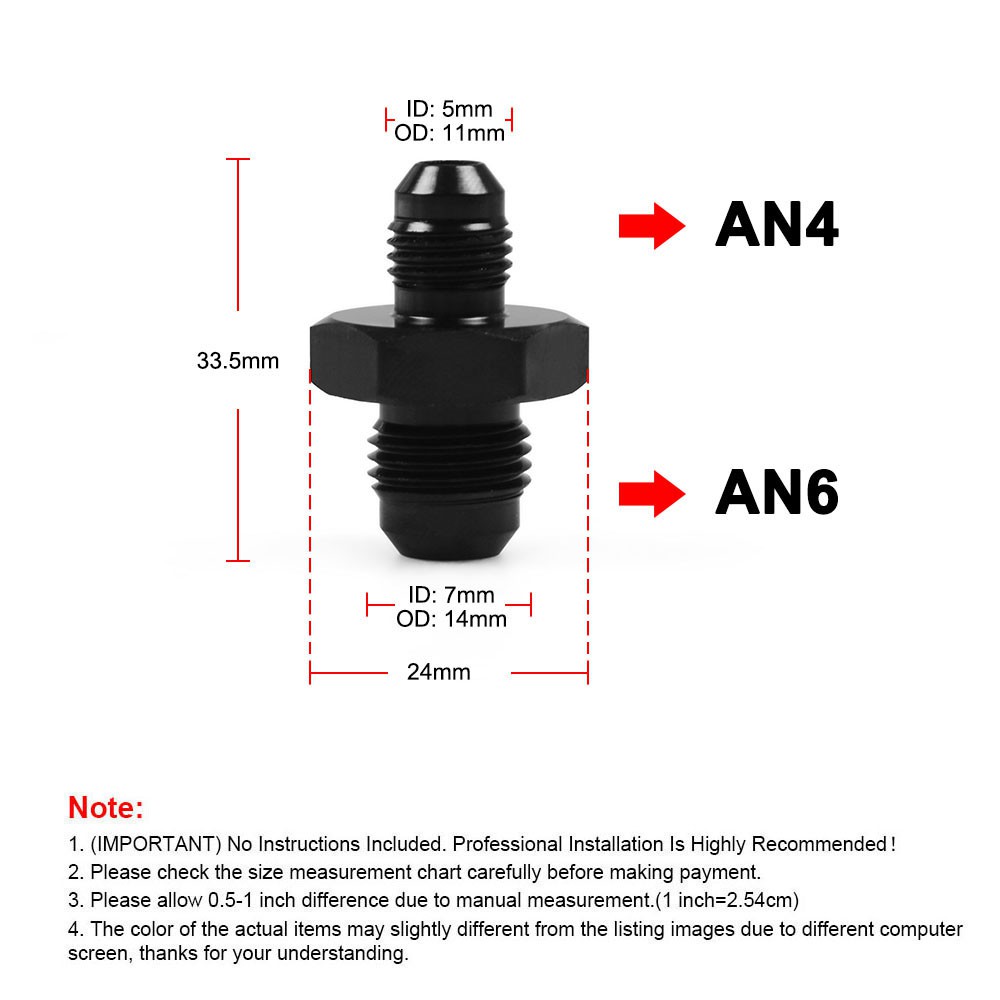 ID: 5mm
OD: 11mm

AN4

33.5mm

AN6

ID: 7mm
OD: 14mm

24mm

Note:

1. (IMPORTANT) No Instructions Included. Professional Installation Is Highly Recommended!
2. Please check the size measurement chart carefully before making payment.
3. Please allow 0.5-1 inch difference due to manual measurement.(1 inch=2.54cm)
4. The color of the actual items may slightly different from the listing images due to different computer screen, thanks for your understanding.